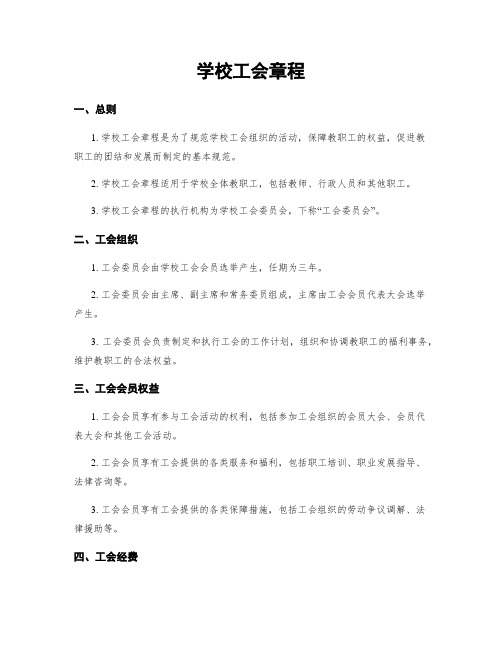 学校工会章程

一、总则

1. 学校工会章程是为了规范学校工会组织的活动，保障教职工的权益，促进教职工的团结和发展而制定的基本规范。

2. 学校工会章程适用于学校全体教职工，包括教师、行政人员和其他职工。

3. 学校工会章程的执行机构为学校工会委员会，下称“工会委员会”。

二、工会组织

1. 工会委员会由学校工会会员选举产生，任期为三年。

2. 工会委员会由主席、副主席和常务委员组成，主席由工会会员代表大会选举产生。

3. 工会委员会负责制定和执行工会的工作计划，组织和协调教职工的福利事务，维护教职工的合法权益。

三、工会会员权益

1. 工会会员享有参与工会活动的权利，包括参加工会组织的会员大会、会员代表大会和其他工会活动。

2. 工会会员享有工会提供的各类服务和福利，包括职工培训、职业发展指导、法律咨询等。

3. 工会会员享有工会提供的各类保障措施，包括工会组织的劳动争议调解、法律援助等。

四、工会经费